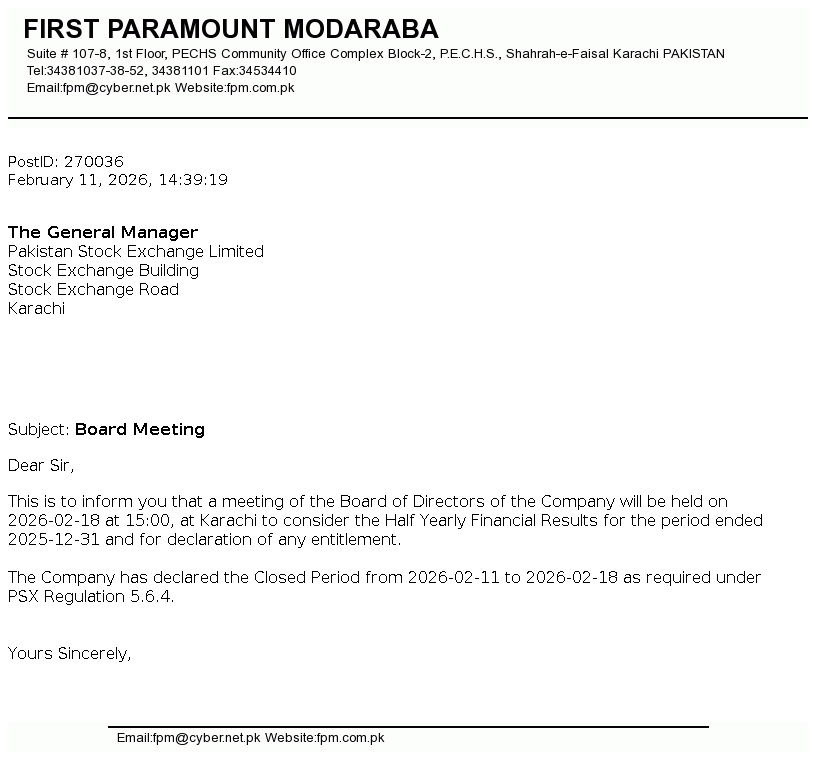 FIRST PARAMOUNT MODARABA
Suite # 107-8, 1st Floor, PECHS Community Office Complex Block-2, P.E.C.H.S., Shahrah-e-Faisal Karachi PAKISTAN
Tel:34381037-38-52, 34381101 Fax:34534410
Email:fpm@cyber.net.pk Website:fpm.com.pk

PostID: 270036
February 11, 2026, 14:39:19

The General Manager
Pakistan Stock Exchange Limited
Stock Exchange Building
Stock Exchange Road
Karachi

Subject: Board Meeting

Dear Sir,

This is to inform you that a meeting of the Board of Directors of the Company will be held on 2026-02-18 at 15:00, at Karachi to consider the Half Yearly Financial Results for the period ended 2025-12-31 and for declaration of any entitlement.

The Company has declared the Closed Period from 2026-02-11 to 2026-02-18 as required under PSX Regulation 5.6.4.

Yours Sincerely,

Email:fpm@cyber.net.pk Website:fpm.com.pk